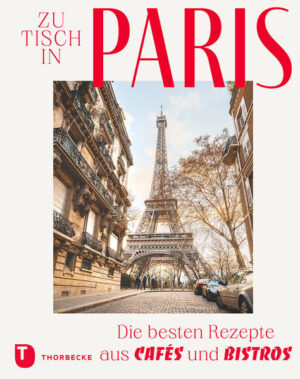 ZU TISCH IN PARIS

Die besten Rezepte aus CAFÉS und BISTROS

T THORBECKE